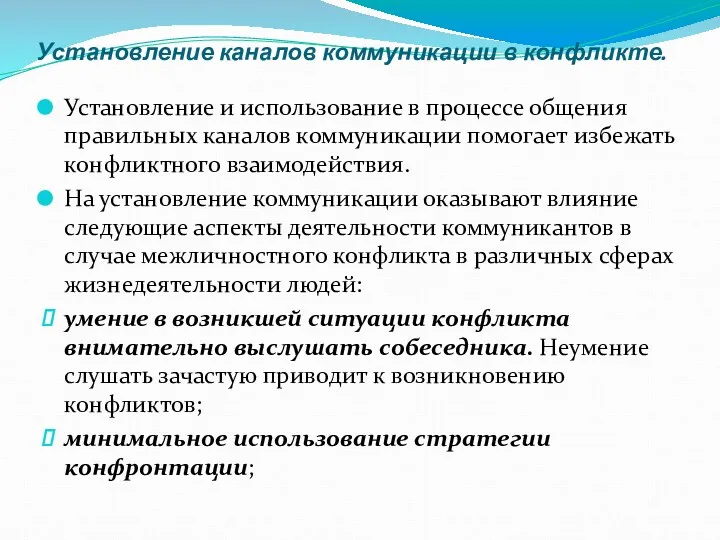 Установление каналов коммуникации в конфликте.

Установление и использование в процессе общения правильных каналов коммуникации помогает избежать конфликтного взаимодействия.

На установление коммуникации оказывают влияние следующие аспекты деятельности коммуникантов в случае межличностного конфликта в различных сферах жизнедеятельности людей:

умение в возникшей ситуации конфликта внимательно выслушать собеседника. Неумение слушать зачастую приводит к возникновению конфликтов;

минимальное использование стратегии конфронтации;